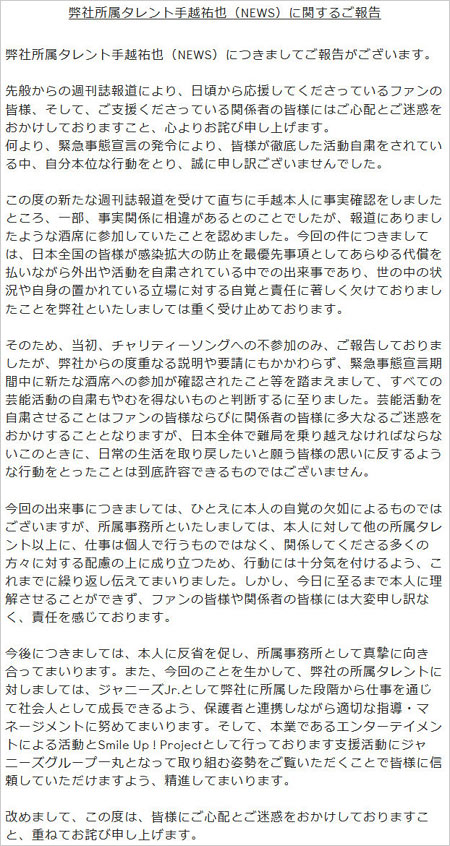 弊社所属タレント手越祐也（NEWS）に関するご報告

弊社所属タレント手越祐也（NEWS）につきましてご報告がございます。

先般からの週刊誌報道により、日頃から応援してくださっているファンの皆様、そして、ご支援くださっている関係者の皆様にはご心配とご迷惑をおかけしておりますこと、心よりお詫び申し上げます。
何より、緊急事態宣言の発令により、皆様が徹底した活動自粛をされている中、自分本位な行動をとり、誠に申し訳ございませんでした。

この度の新たな週刊誌報道を受けて直ちに手越本人に事実確認をしましたところ、一部、事実関係に相違があるとのことでしたが、報道にありましたような酒席に参加していたことを認めました。今回の件につきましては、日本全国の皆様が感染拡大の防止を最優先事項としてあらゆる代償を払いながら外出や活動を自粛されている中での出来事であり、世の中の状況や自身の置かれている立場に対する自覚と責任に著しく欠けておりましたことを弊社といたしましては重く受け止めております。

そのため、当初、チャリティーソングへの不参加のみ、ご報告しておりましたが、弊社からの度重なる説明や要請にもかかわらず、緊急事態宣言期間中に新たな酒席への参加が確認されたこと等を踏まえまして、すべての芸能活動の自粛もやむを得ないものと判断するに至りました。芸能活動を自粛させることはファンの皆様ならびに関係者の皆様に多大なるご迷惑をおかけすることとなりますが、日本全体で難局を乗り越えなければならないこのときに、日常の生活を取り戻したいと願う皆様の思いに反するような行動をとったことは到底許容できるものではございません。

今回の出来事につきましては、ひとえに本人の自覚の欠如によるものではございますが、所属事務所といたしましては、本人に対して他の所属タレント以上に、仕事は個人で行うものではなく、関係してくださる多くの方々に対する配慮の上に成り立つため、行動には十分気を付けるよう、これまでに繰り返し伝えてまいりました。しかし、今日に至るまで本人に理解させることができず、ファンの皆様や関係者の皆様には大変申し訳なく、責任を感じております。

今後につきましては、本人に反省を促し、所属事務所として真摯に向き合ってまいります。また、今回のことを生かして、弊社の所属タレントに対しましては、ジャニーズJr.として弊社に所属した段階から仕事を通じて社会人として成長できるよう、保護者と連携しながら適切な指導・マネージメントに努めてまいります。そして、本業であるエンターテイメントによる活動とSmile Up！Projectとして行っております支援活動にジャニーズグループ一丸となって取り組む姿勢をご覧いただくことで皆様に信頼していただけますよう、精進してまいります。

改めまして、この度は、皆様にご心配とご迷惑をおかけしておりますこと、重ねてお詫び申し上げます。